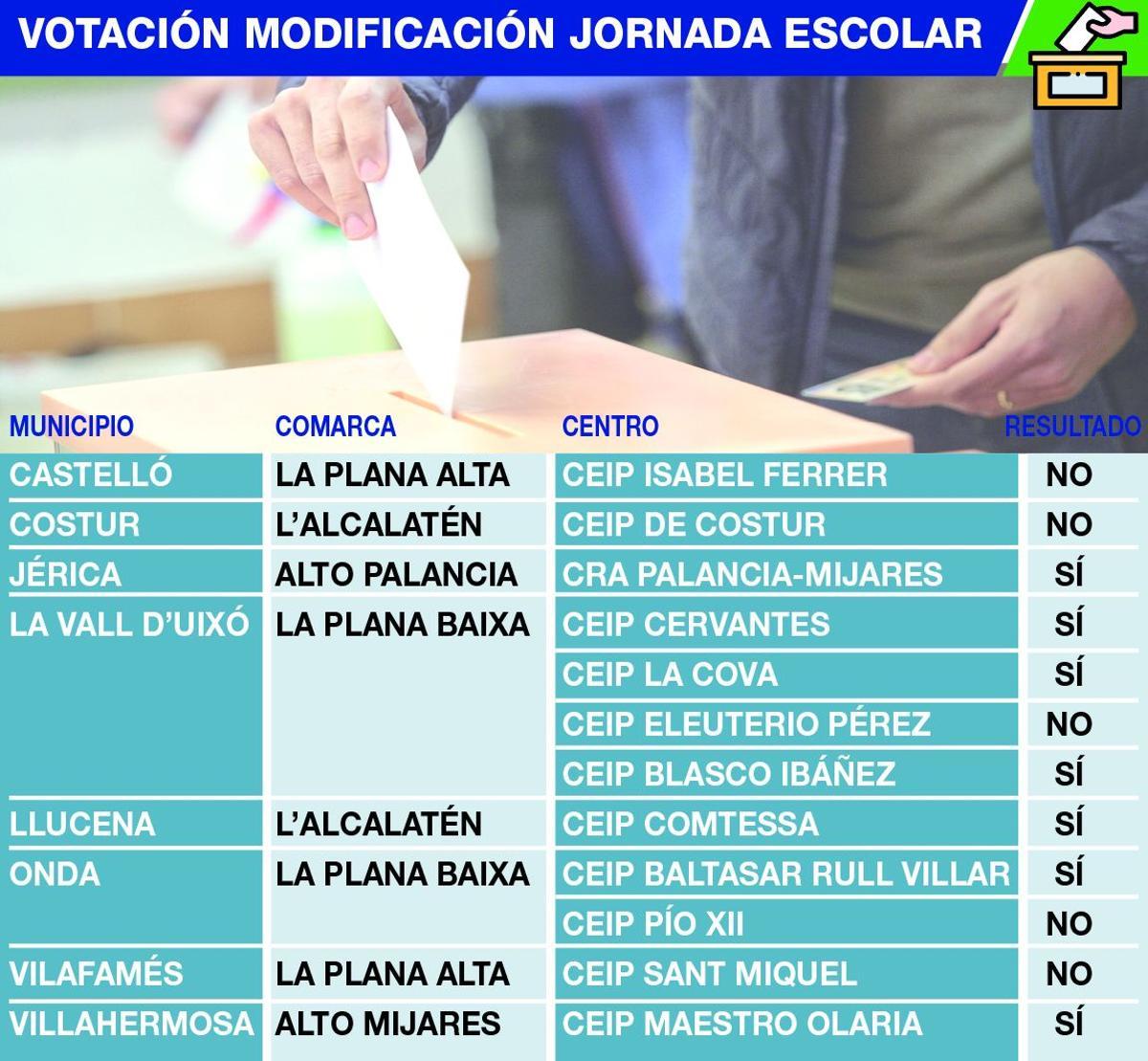 VOTACIÓN MODIFICACIÓN JORNADA ESCOLAR

| MUNICIPIO | COMARCA | CENTRO | RESULTADO |
|---|---|---|---|
| CASTELLÓ | LA PLANA ALTA | CEIP ISABEL FERRER | NO |
| COSTUR | L'ALCALATÉN | CEIP DE COSTUR | NO |
| JÉRICA | ALTO PALANCIA | CRA PALANCIA-MIJARES | SÍ |
| LA VALL D'UIXÓ | LA PLANA BAIXA | CEIP CERVANTES | SÍ |
| | | CEIP LA COVA | SÍ |
| | | CEIP ELEUTERIO PÉREZ | NO |
| | | CEIP BLASCO IBÁÑEZ | SÍ |
| LLUCENA | L'ALCALATÉN | CEIP COMTESSA | SÍ |
| ONDA | LA PLANA BAIXA | CEIP BALTASAR RULL VILLAR | SÍ |
| | | CEIP PÍO XII | NO |
| VILAFAMÉS | LA PLANA ALTA | CEIP SANT MIQUEL | NO |
| VILLAHERMOSA | ALTO MIJARES | CEIP MAESTRO OLARIA | SÍ |